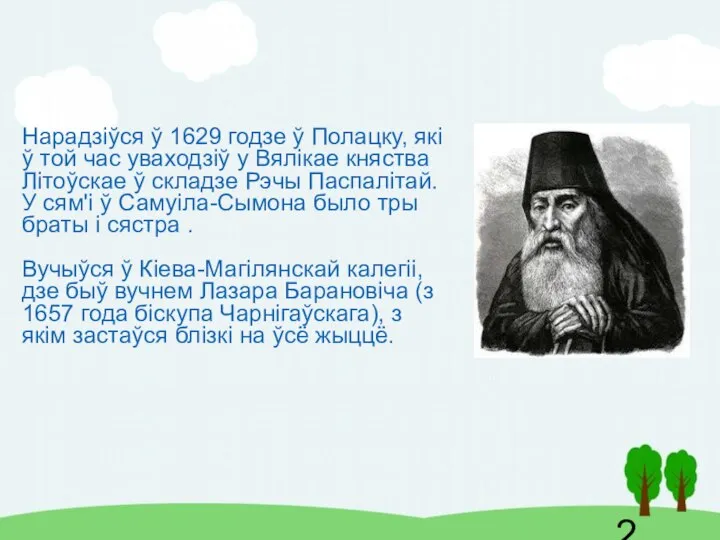 Нарадзіўся ў 1629 годзе ў Полацку, які ў той час уваходзіў у Вялікае княства Літоўскае ў складзе Рэчы Паспалітай. У сям'і ў Самуіла-Сымона было тры браты і сястра .

Вучыўся ў Кіева-Магілянскай калегіі, дзе быў вучнем Лазара Барановіча (з 1657 года біскупа Чарнігаўскага), з якім застаўся блізкі на ўсё жыццё.

2